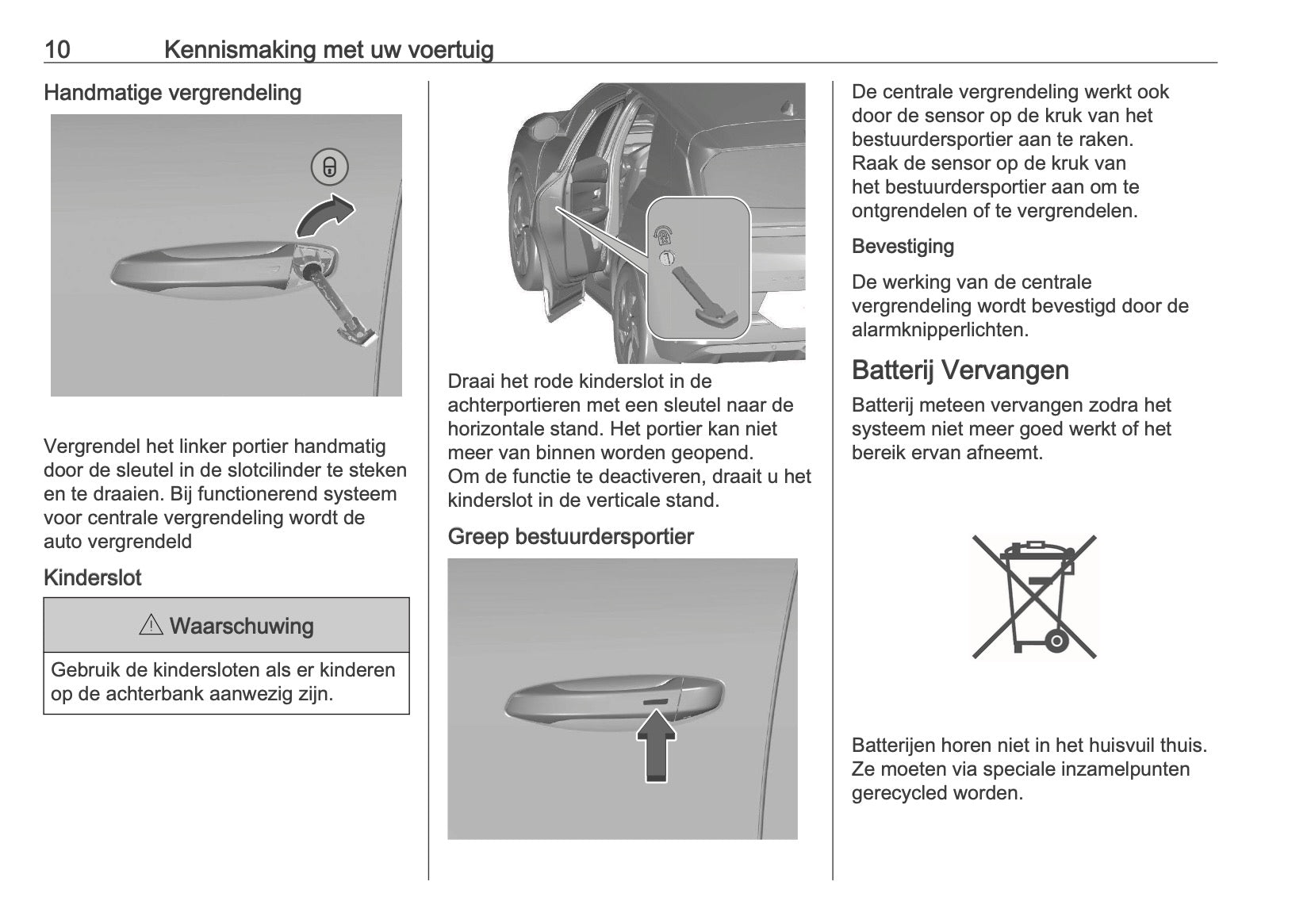 10 Kennismaking met uw voertuig

Handmatige vergrendeling

Vergrendel het linker portier handmatig door de sleutel in de slotcilinder te steken en te draaien. Bij functionerend systeem voor centrale vergrendeling wordt de auto vergrendeld

Kinderslot

⚠ Waarschuwing

Gebruik de kindersloten als er kinderen op de achterbank aanwezig zijn.

Draai het rode kinderslot in de achterportieren met een sleutel naar de horizontale stand. Het portier kan niet meer van binnen worden geopend.
Om de functie te deactiveren, draait u het kinderslot in de verticale stand.

Greep bestuurdersportier

De centrale vergrendeling werkt ook door de sensor op de kruk van het bestuurdersportier aan te raken.
Raak de sensor op de kruk van het bestuurdersportier aan om te ontgrendelen of te vergrendelen.

Bevestiging

De werking van de centrale vergrendeling wordt bevestigd door de alarmknipperlichten.

Batterij Vervangen

Batterij meteen vervangen zodra het systeem niet meer goed werkt of het bereik ervan afneemt.

Batterijen horen niet in het huisvuil thuis. Ze moeten via speciale inzamelpunten gerecycled worden.